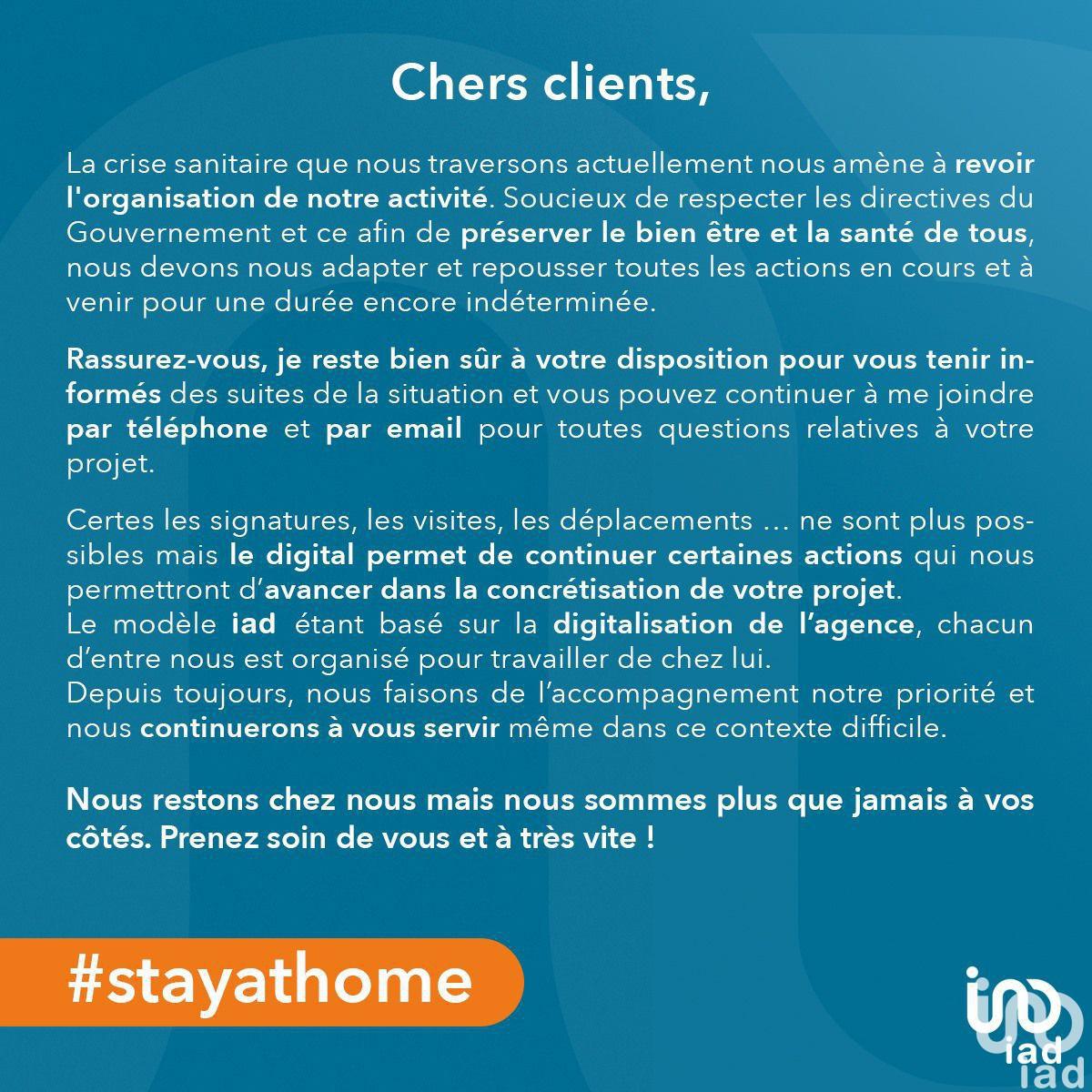 Chers clients,

La crise sanitaire que nous traversons actuellement nous amène à revoir l'organisation de notre activité. Soucieux de respecter les directives du Gouvernement et ce afin de préserver le bien être et la santé de tous, nous devons nous adapter et repousser toutes les actions en cours et à venir pour une durée encore indéterminée.

Rassurez-vous, je reste bien sûr à votre disposition pour vous tenir informés des suites de la situation et vous pouvez continuer à me joindre par téléphone et par email pour toutes questions relatives à votre projet.

Certes les signatures, les visites, les déplacements ... ne sont plus possibles mais le digital permet de continuer certaines actions qui nous permettront d'avancer dans la concrétisation de votre projet.
Le modèle iad étant basé sur la digitalisation de l'agence, chacun d'entre nous est organisé pour travailler de chez lui.
Depuis toujours, nous faisons de l'accompagnement notre priorité et nous continuerons à vous servir même dans ce contexte difficile.

Nous restons chez nous mais nous sommes plus que jamais à vos côtés. Prenez soin de vous et à très vite !

#stayathome

iad
iad